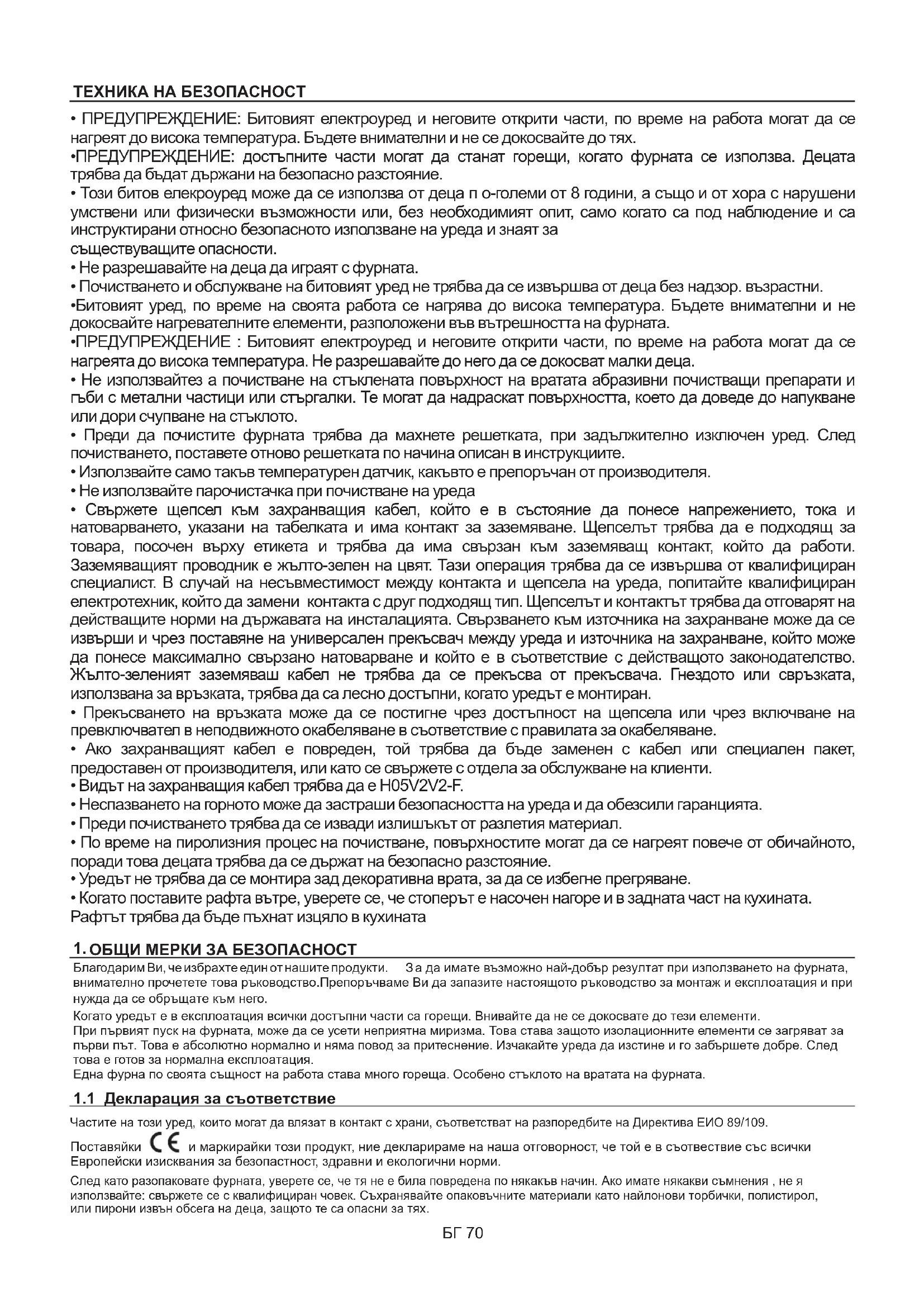 ТЕХНИКА НА БЕЗОПАСНОСТ

• ПРЕДУПРЕЖДЕНИЕ: Битовият електроуред и неговите открити части, по време на работа могат да се нагреят до висока температура. Бъдете внимателни и не се докосвайте до тях.
•ПРЕДУПРЕЖДЕНИЕ: достъпните части могат да станат горещи, когато фурната се използва. Децата трябва да бъдат държани на безопасно разстояние.
• Този битов елекроуред може да се използва от деца п о-големи от 8 години, а също и от хора с нарушени умствени или физически възможности или, без необходимият опит, само когато са под наблюдение и са инструктирани относно безопасното използване на уреда и знаят за
съществуващите опасности.
• Не разрешавайте на деца да играят с фурната.
• Почистването и обслужване на битовият уред не трябва да се извършва от деца без надзор. възрастни.
•Битовият уред, по време на своята работа се нагрява до висока температура. Бъдете внимателни и не докосвайте нагревателните елементи, разположени във вътрешността на фурната.
•ПРЕДУПРЕЖДЕНИЕ : Битовият електроуред и неговите открити части, по време на работа могат да се нагреята до висока температура. Не разрешавайте до него да се докосват малки деца.
• Не използвайтез а почистване на стъклената повърхност на вратата абразивни почистващи препарати и гъби с метални частици или стъргалки. Те могат да надраскат повърхността, което да доведе до напукване или дори счупване на стъклото.
• Преди да почистите фурната трябва да махнете решетката, при задължително изключен уред. След почистването, поставете отново решетката по начина описан в инструкциите.
• Използвайте само такъв температурен датчик, какъвто е препоръчан от производителя.
• Не използвайте парочистачка при почистване на уреда
• Свържете щепсел към захранващия кабел, който е в състояние да понесе напрежението, тока и натоварването, указани на табелката и има контакт за заземяване. Щепселът трябва да е подходящ за товара, посочен върху етикета и трябва да има свързан към заземяващ контакт, който да работи. Заземяващият проводник е жълто-зелен на цвят. Тази операция трябва да се извършва от квалифициран специалист. В случай на несъвместимост между контакта и щепсела на уреда, попитайте квалифициран електротехник, който да замени контакта с друг подходящ тип. Щепселът и контактът трябва да отговарят на действащите норми на държавата на инсталацията. Свързването към източника на захранване може да се извърши и чрез поставяне на универсален прекъсвач между уреда и източника на захранване, който може да понесе максимално свързано натоварване и който е в съответствие с действащото законодателство. Жълто-зеленият заземяваш кабел не трябва да се прекъсва от прекъсвача. Гнездото или свръзката, използвана за връзката, трябва да са лесно достъпни, когато уредът е монтиран.
• Прекъсването на връзката може да се постигне чрез достъпност на щепсела или чрез включване на превключвател в неподвижното окабеляване в съответствие с правилата за окабеляване.
• Ако захранващият кабел е повреден, той трябва да бъде заменен с кабел или специален пакет, предоставен от производителя, или като се свържете с отдела за обслужване на клиенти.
• Видът на захранващия кабел трябва да е H05V2V2-F.
• Неспазването на горното може да застраши безопасността на уреда и да обезсили гаранцията.
• Преди почистването трябва да се извади излишъкът от разлетия материал.
• По време на пиролизния процес на почистване, повърхностите могат да се нагреят повече от обичайното, поради това децата трябва да се държат на безопасно разстояние.
• Уредът не трябва да се монтира зад декоративна врата, за да се избегне прегряване.
• Когато поставите рафта вътре, уверете се, че стоперът е насочен нагоре и в задната част на кухината. Рафтът трябва да бъде пъхнат изцяло в кухината

1. ОБЩИ МЕРКИ ЗА БЕЗОПАСНОСТ

Благодарим Ви, че избрахте един от нашите продукти. За да имате възможно най-добър резултат при използването на фурната, внимателно прочетете това ръководство.Препоръчваме Ви да запазите настоящото ръководство за монтаж и експлоатация и при нужда да се обръщате към него.
Когато уредът е в експлоатация всички достъпни части са горещи. Внивайте да не се докосвате до тези елементи.
При първият пуск на фурната, може да се усети неприятна миризма. Това става защото изолационните елементи се загряват за първи път. Това е абсолютно нормално и няма повод за притеснение. Изчакайте уреда да изстине и го забършете добре. След това е готов за нормална експлоатация.
Една фурна по своята същност на работа става много гореща. Особено стъклото на вратата на фурната.

1.1 Декларация за съответствие

Частите на този уред, които могат да влязат в контакт с храни, съответстват на разпоредбите на Директива ЕИО 89/109.

Поставяйки CE и маркирайки този продукт, ние декларираме на наша отговорност, че той е в съответствие със всички Европейски изисквания за безопастност, здравни и екологични норми.

След като разопаковате фурната, уверете се, че тя не е била повредена по някакъв начин. Ако имате някакви съмнения , не я използвайте: свържете се с квалифициран човек. Съхранявайте опаковъчните материали като найлонови торбички, полистирол, или пирони извън обсега на деца, защото те са опасни за тях.

БГ 70